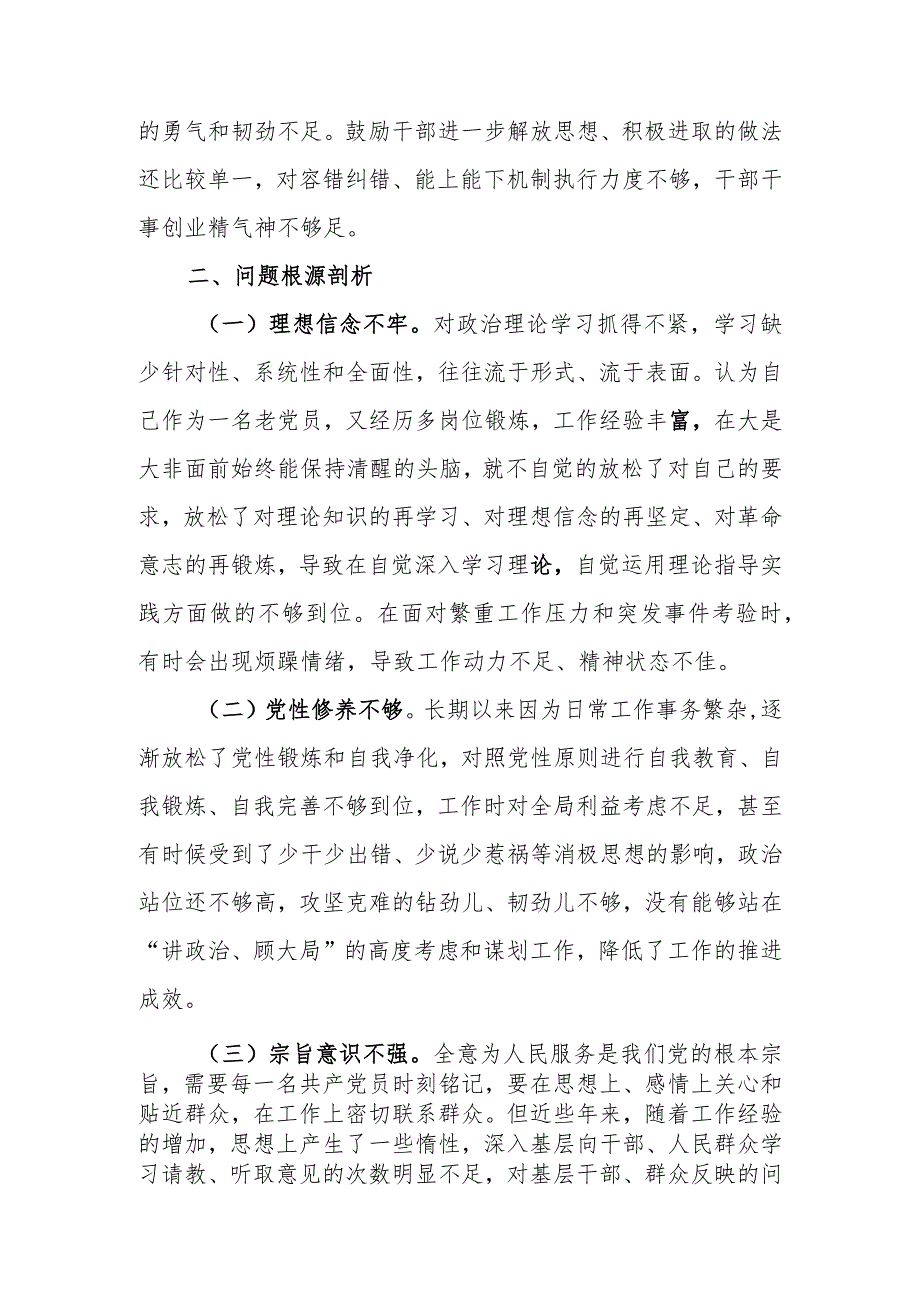 的勇气和韧劲不足。鼓励干部进一步解放思想、积极进取的做法还比较单一，对容错纠错、能上能下机制执行力度不够，干部干事创业精气神不够足。

二、问题根源剖析

（一）理想信念不牢。对政治理论学习抓得不紧，学习缺少针对性、系统性和全面性，往往流于形式、流于表面。认为自己作为一名老党员，又经历多岗位锻炼，工作经验丰富，在大是大非面前始终能保持清醒的头脑，就不自觉的放松了对自己的要求，放松了对理论知识的再学习、对理想信念的再坚定、对革命意志的再锻炼，导致在自觉深入学习理论，自觉运用理论指导实践方面做的不够到位。在面对繁重工作压力和突发事件考验时，有时会出现烦躁情绪，导致工作动力不足、精神状态不佳。

（二）党性修养不够。长期以来因为日常工作事务繁杂,逐渐放松了党性锻炼和自我净化，对照党性原则进行自我教育、自我锻炼、自我完善不够到位，工作时对全局利益考虑不足，甚至有时候受到了少干少出错、少说少惹祸等消极思想的影响，政治站位还不够高，攻坚克难的钻劲儿、韧劲儿不够，没有能够站在“讲政治、顾大局”的高度考虑和谋划工作，降低了工作的推进成效。

（三）宗旨意识不强。全意为人民服务是我们党的根本宗旨，需要每一名共产党员时刻铭记，要在思想上、感情上关心和贴近群众，在工作上密切联系群众。但近些年来，随着工作经验的增加，思想上产生了一些惰性，深入基层向干部、人民群众学习请教、听取意见的次数明显不足，对基层干部、群众反映的问